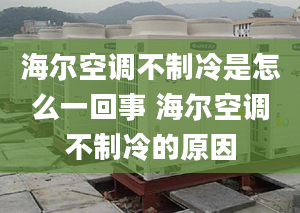 海尔空调不制冷是怎么一回事 海尔空调不制冷的原因